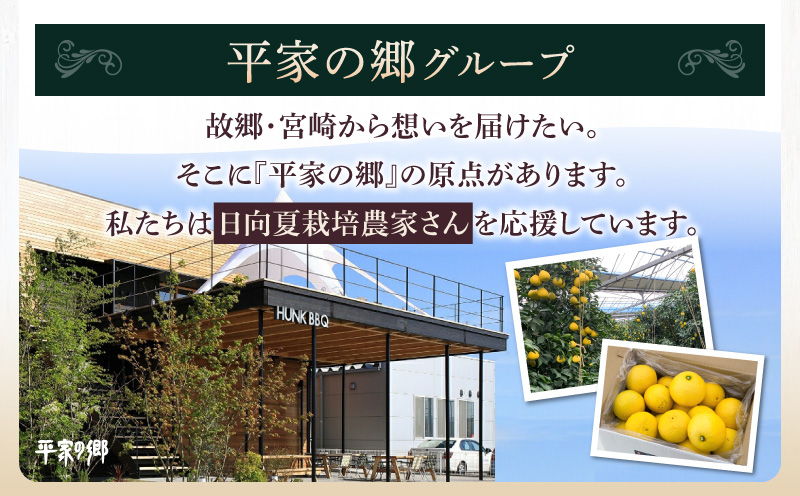 平家の郷グループ

故郷・宮崎から想いを届けたい。
そこに『平家の郷』の原点があります。
私たちは日向夏栽培農家さんを応援しています。

HUNK BBQ

平家の郷